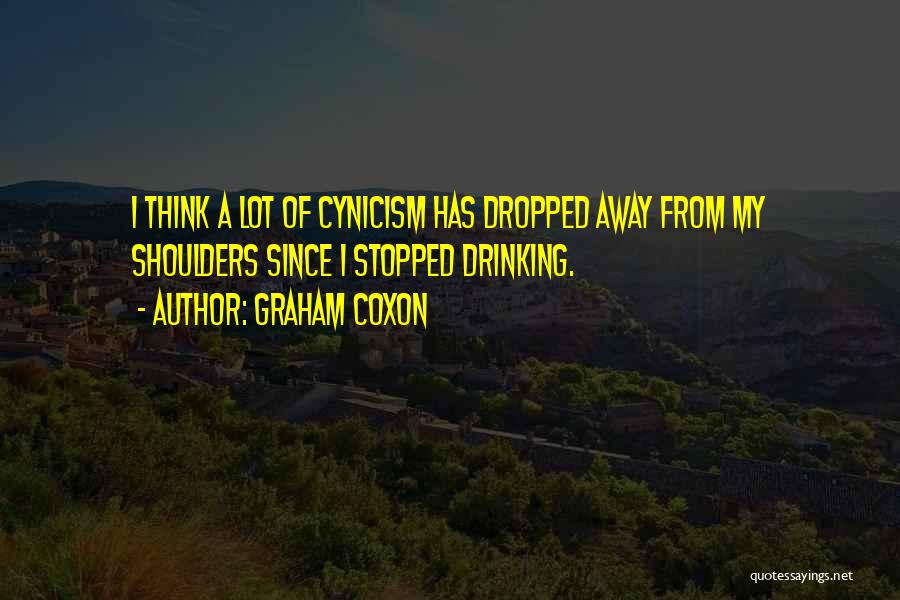 I THINK A LOT OF CYNICISM HAS DROPPED AWAY FROM MY SHOULDERS SINCE I STOPPED DRINKING.
- AUTHOR: GRAHAM COXON

quotessayings.net